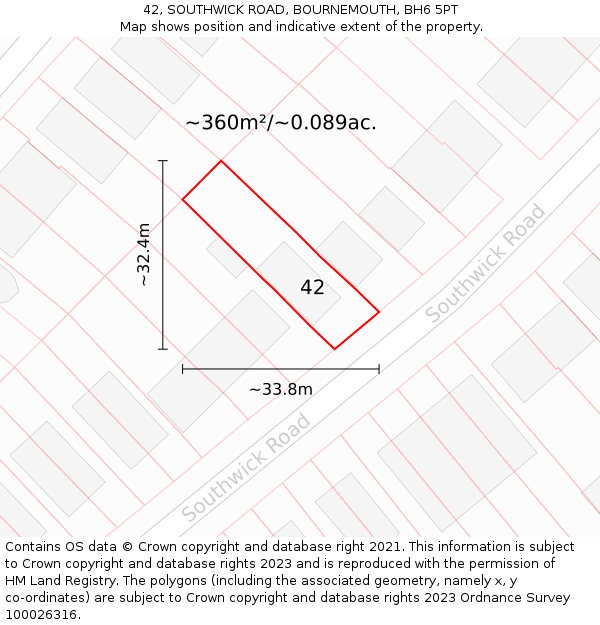 42, SOUTHWICK ROAD, BOURNEMOUTH, BH6 5PT
Map shows position and indicative extent of the property.

~360m²/~0.089ac.

~32.4m

42

Southwick Road

~33.8m

Southwick Road

Contains OS data © Crown copyright and database right 2021. This information is subject to Crown copyright and database rights 2023 and is reproduced with the permission of HM Land Registry. The polygons (including the associated geometry, namely x, y co-ordinates) are subject to Crown copyright and database rights 2023 Ordnance Survey 100026316.